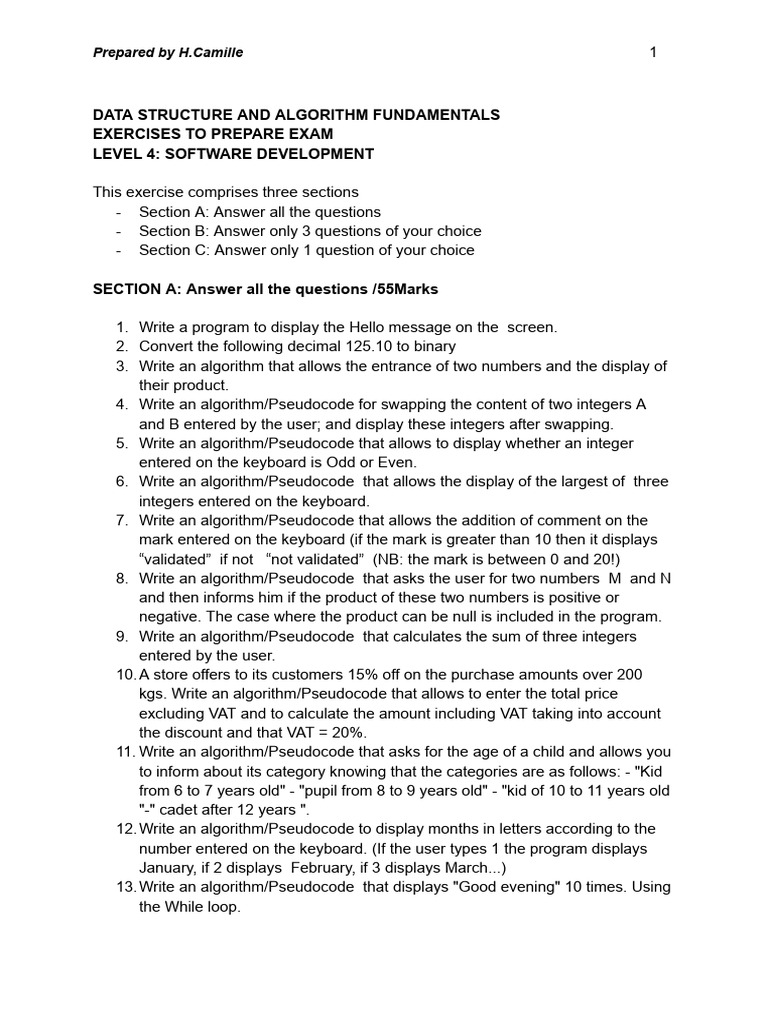 Prepared by H.Camille 1

DATA STRUCTURE AND ALGORITHM FUNDAMENTALS
EXERCISES TO PREPARE EXAM
LEVEL 4: SOFTWARE DEVELOPMENT

This exercise comprises three sections
- Section A: Answer all the questions
- Section B: Answer only 3 questions of your choice
- Section C: Answer only 1 question of your choice

SECTION A: Answer all the questions /55Marks

1. Write a program to display the Hello message on the screen.
2. Convert the following decimal 125.10 to binary
3. Write an algorithm that allows the entrance of two numbers and the display of their product.
4. Write an algorithm/Pseudocode for swapping the content of two integers A and B entered by the user; and display these integers after swapping.
5. Write an algorithm/Pseudocode that allows to display whether an integer entered on the keyboard is Odd or Even.
6. Write an algorithm/Pseudocode that allows the display of the largest of three integers entered on the keyboard.
7. Write an algorithm/Pseudocode that allows the addition of comment on the mark entered on the keyboard (if the mark is greater than 10 then it displays “validated” if not “not validated” (NB: the mark is between 0 and 20!)
8. Write an algorithm/Pseudocode that asks the user for two numbers M and N and then informs him if the product of these two numbers is positive or negative. The case where the product can be null is included in the program.
9. Write an algorithm/Pseudocode that calculates the sum of three integers entered by the user.
10. A store offers to its customers 15% off on the purchase amounts over 200 kgs. Write an algorithm/Pseudocode that allows to enter the total price excluding VAT and to calculate the amount including VAT taking into account the discount and that VAT = 20%.
11. Write an algorithm/Pseudocode that asks for the age of a child and allows you to inform about its category knowing that the categories are as follows: - "Kid from 6 to 7 years old" - "pupil from 8 to 9 years old" - "kid of 10 to 11 years old "-" cadet after 12 years ".
12. Write an algorithm/Pseudocode to display months in letters according to the number entered on the keyboard. (If the user types 1 the program displays January, if 2 displays February, if 3 displays March...)
13. Write an algorithm/Pseudocode that displays "Good evening" 10 times. Using the While loop.